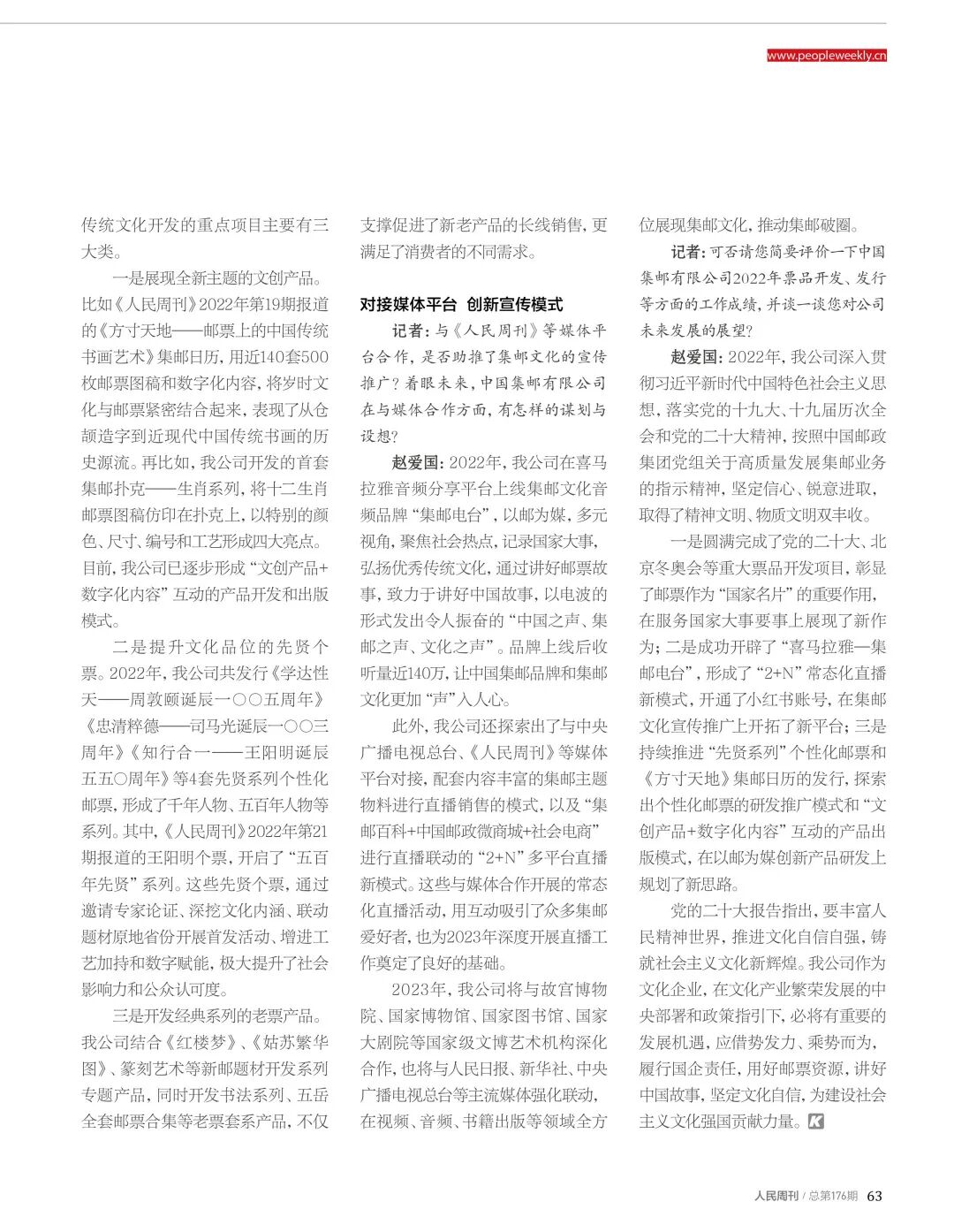 www.peopleweekly.cn

传统文化开发的重点项目主要有三大类。

一是展现全新主题的文创产品。比如《人民周刊》2022年第19期报道的《方寸天地——邮票上的中国传统书画艺术》集邮日历，用近140套500枚邮票图稿和数字化内容，将岁时文化与邮票紧密结合起来，表现了从仓颉造字到近现代中国传统书画的历史源流。再比如，我公司开发的首套集邮扑克——生肖系列，将十二生肖邮票图稿仿印在扑克上，以特别的颜色、尺寸、编号和工艺形成四大亮点。目前，我公司已逐步形成“文创产品+数字化内容”互动的产品开发和出版模式。

二是提升文化品位的先贤个票。2022年，我公司共发行《学达性天——周敦颐诞辰一〇〇五周年》《忠清粹德——司马光诞辰一〇〇三周年》《知行合一——王阳明诞辰五五〇周年》等4套先贤系列个性化邮票，形成了千年人物、五百年人物等系列。其中，《人民周刊》2022年第21期报道的王阳明个票，开启了“五百年先贤”系列。这些先贤个票，通过邀请专家论证、深挖文化内涵、联动题材原地省份开展首发活动、增进工艺加持和数字赋能，极大提升了社会影响力和公众认可度。

三是开发经典系列的老票产品。我公司结合《红楼梦》、《姑苏繁华图》、篆刻艺术等新邮题材开发系列专题产品，同时开发书法系列、五岳全套邮票合集等老票套系产品，不仅支撑促进了新老产品的长线销售，更满足了消费者的不同需求。

对接媒体平台 创新宣传模式

记者：与《人民周刊》等媒体平台合作，是否助推了集邮文化的宣传推广？着眼未来，中国集邮有限公司在与媒体合作方面，有怎样的谋划与设想？

赵爱国：2022年，我公司在喜马拉雅音频分享平台上线集邮文化音频品牌“集邮电台”，以邮为媒，多元视角，聚焦社会热点，记录国家大事，弘扬优秀传统文化，通过讲好邮票故事，致力于讲好中国故事，以电波的形式发出令人振奋的“中国之声、集邮之声、文化之声”。品牌上线后收听量近140万，让中国集邮品牌和集邮文化更加“声”入人心。

此外，我公司还探索出了与中央广播电视总台、《人民周刊》等媒体平台对接，配套内容丰富的集邮主题物料进行直播销售的模式，以及“集邮百科+中国邮政微商城+社会电商”进行直播联动的“2+N”多平台直播新模式。这些与媒体合作开展的常态化直播活动，用互动吸引了众多集邮爱好者，也为2023年深度开展直播工作奠定了良好的基础。

2023年，我公司将与故宫博物院、国家博物馆、国家图书馆、国家大剧院等国家级文博艺术机构深化合作，也将与人民日报、新华社、中央广播电视总台等主流媒体强化联动，在视频、音频、书籍出版等领域全方位展现集邮文化，推动集邮破圈。

记者：可否请您简要评价一下中国集邮有限公司2022年票品开发、发行等方面的工作成绩，并谈一谈您对公司未来发展的展望？

赵爱国：2022年，我公司深入贯彻习近平新时代中国特色社会主义思想，落实党的十九大、十九届历次全会和党的二十大精神，按照中国邮政集团党组关于高质量发展集邮业务的指示精神，坚定信心、锐意进取，取得了精神文明、物质文明双丰收。

一是圆满完成了党的二十大、北京冬奥会等重大票品开发项目，彰显了邮票作为“国家名片”的重要作用，在服务国家大事要事上展现了新作为；二是成功开辟了“喜马拉雅—集邮电台”，形成了“2+N”常态化直播新模式，开通了小红书账号，在集邮文化宣传推广上开拓了新平台；三是持续推进“先贤系列”个性化邮票和《方寸天地》集邮日历的发行，探索出个性化邮票的研发推广模式和“文创产品+数字化内容”互动的产品出版模式，在以邮为媒创新产品研发上规划了新思路。

党的二十大报告指出，要丰富人民精神世界，推进文化自信自强，铸就社会主义文化新辉煌。我公司作为文化企业，在文化产业繁荣发展的中央部署和政策指引下，必将有重要的发展机遇，应借势发力、乘势而为，履行国企责任，用好邮票资源，讲好中国故事，坚定文化自信，为建设社会主义文化强国贡献力量。

人民周刊 / 总第176期 63